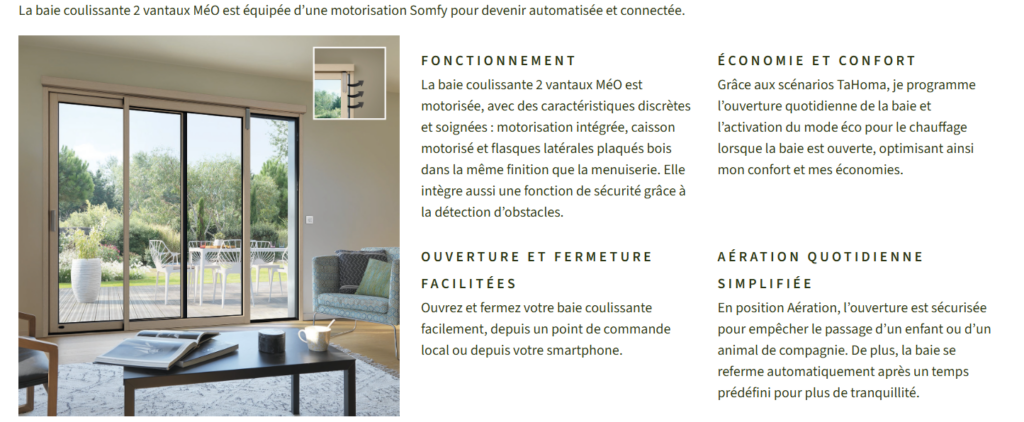 La baie coulissante 2 vantaux MéO est équipée d'une motorisation Somfy pour devenir automatisée et connectée.

FONCTIONNEMENT

La baie coulissante 2 vantaux MéO est motorisée, avec des caractéristiques discrètes et soignées : motorisation intégrée, caisson motorisé et flasques latérales plaqués bois dans la même finition que la menuiserie. Elle intègre aussi une fonction de sécurité grâce à la détection d'obstacles.

OUVERTURE ET FERMETURE FACILITÉES

Ouvrez et fermez votre baie coulissante facilement, depuis un point de commande local ou depuis votre smartphone.

ÉCONOMIE ET CONFORT

Grâce aux scénarios TaHoma, je programme l'ouverture quotidienne de la baie et l'activation du mode éco pour le chauffage lorsque la baie est ouverte, optimisant ainsi mon confort et mes économies.

AÉRATION QUOTIDIENNE SIMPLIFIÉE

En position Aération, l'ouverture est sécurisée pour empêcher le passage d'un enfant ou d'un animal de compagnie. De plus, la baie se referme automatiquement après un temps prédéfini pour plus de tranquillité.